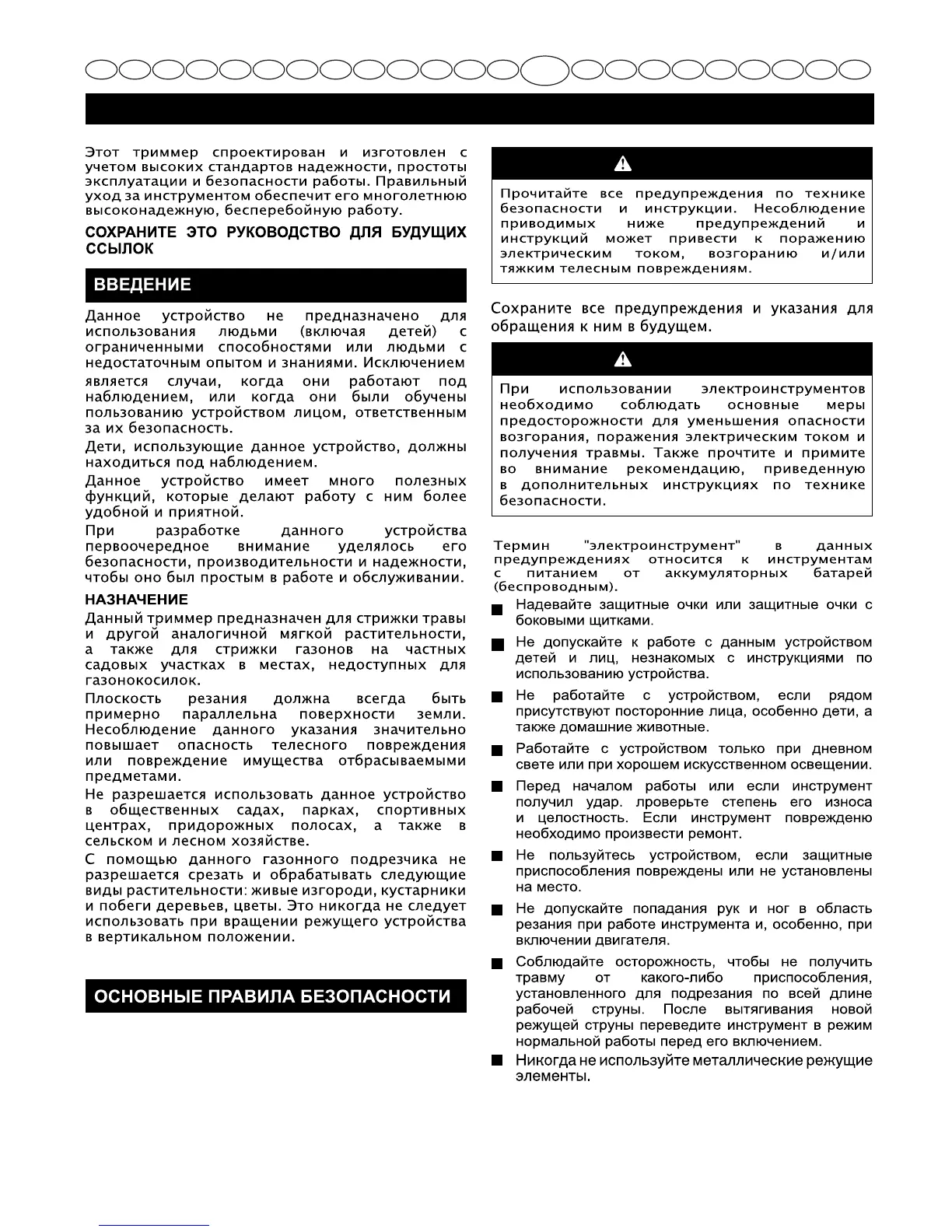 Этот триммер спроектирован и изготовлен с учетом высоких стандартов надежности, простоты эксплуатации и безопасности работы. Правильный уход за инструментом обеспечит его многолетнюю высоконадежную, бесперебойную работу.

СОХРАНИТЕ ЭТО РУКОВОДСТВО ДЛЯ БУДУЩИХ ССЫЛОК

ВВЕДЕНИЕ

Данное устройство не предназначено для использования людьми (включая детей) с ограниченными способностями или людьми с недостаточным опытом и знаниями. Исключением является случаи, когда они работают под наблюдением, или когда они были обучены пользованию устройством лицом, ответственным за их безопасность.

Дети, использующие данное устройство, должны находиться под наблюдением.

Данное устройство имеет много полезных функций, которые делают работу с ним более удобной и приятной.

При разработке данного устройства первоочередное внимание уделялось его безопасности, производительности и надежности, чтобы оно был простым в работе и обслуживании.

НАЗНАЧЕНИЕ

Данный триммер предназначен для стрижки травы и другой аналогичной мягкой растительности, а также для стрижки газонов на частных садовых участках в местах, недоступных для газонокосилок.

Плоскость резания должна всегда быть примерно параллельна поверхности земли. Несоблюдение данного указания значительно повышает опасность телесного повреждения или повреждение имущества отбрасываемыми предметами.

Не разрешается использовать данное устройство в общественных садах, парках, спортивных центрах, придорожных полосах, а также в сельском и лесном хозяйстве.

С помощью данного газонного подрезчика не разрешается срезать и обрабатывать следующие виды растительности: живые изгороди, кустарники и побеги деревьев, цветы. Это никогда не следует использовать при вращении режущего устройства в вертикальном положении.

ОСНОВНЫЕ ПРАВИЛА БЕЗОПАСНОСТИ

Прочитайте все предупреждения по технике безопасности и инструкции. Несоблюдение приводимых ниже предупреждений и инструкций может привести к поражению электрическим током, возгоранию и/или тяжким телесным повреждениям.

Сохраните все предупреждения и указания для обращения к ним в будущем.

При использовании электроинструментов необходимо соблюдать основные меры предосторожности для уменьшения опасности возгорания, поражения электрическим током и получения травмы. Также прочтите и примите во внимание рекомендацию, приведенную в дополнительных инструкциях по технике безопасности.

Термин "электроинструмент" в данных предупреждениях относится к инструментам с питанием от аккумуляторных батарей (беспроводным).

■ Надевайте защитные очки или защитные очки с боковыми щитками.

■ Не допускайте к работе с данным устройством детей и лиц, незнакомых с инструкциями по использованию устройства.

■ Не работайте с устройством, если рядом присутствуют посторонние лица, особенно дети, а также домашние животные.

■ Работайте с устройством только при дневном свете или при хорошем искусственном освещении.

■ Перед началом работы или если инструмент получил удар. лроверьте степень его износа и целостность. Если инструмент поврежденю необходимо произвести ремонт.

■ Не пользуйтесь устройством, если защитные приспособления повреждены или не установлены на место.

■ Не допускайте попадания рук и ног в область резания при работе инструмента и, особенно, при включении двигателя.

■ Соблюдайте осторожность, чтобы не получить травму от какого-либо приспособления, установленного для подрезания по всей длине рабочей струны. После вытягивания новой режущей струны переведите инструмент в режим нормальной работы перед его включением.

■ Никогда не используйте металлические режущие элементы.